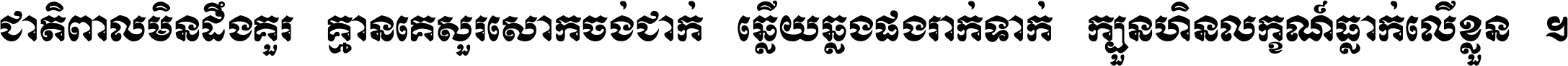 ជាតិពាលមិនដឹងគួរ គ្មានគេសួរសោកចង់ជាក់ ឆ្លើយឆ្លងផងរាក់ទាក់ ក្បួនហិនលក្ខណ៍ធ្លាក់លើខ្លួន ។